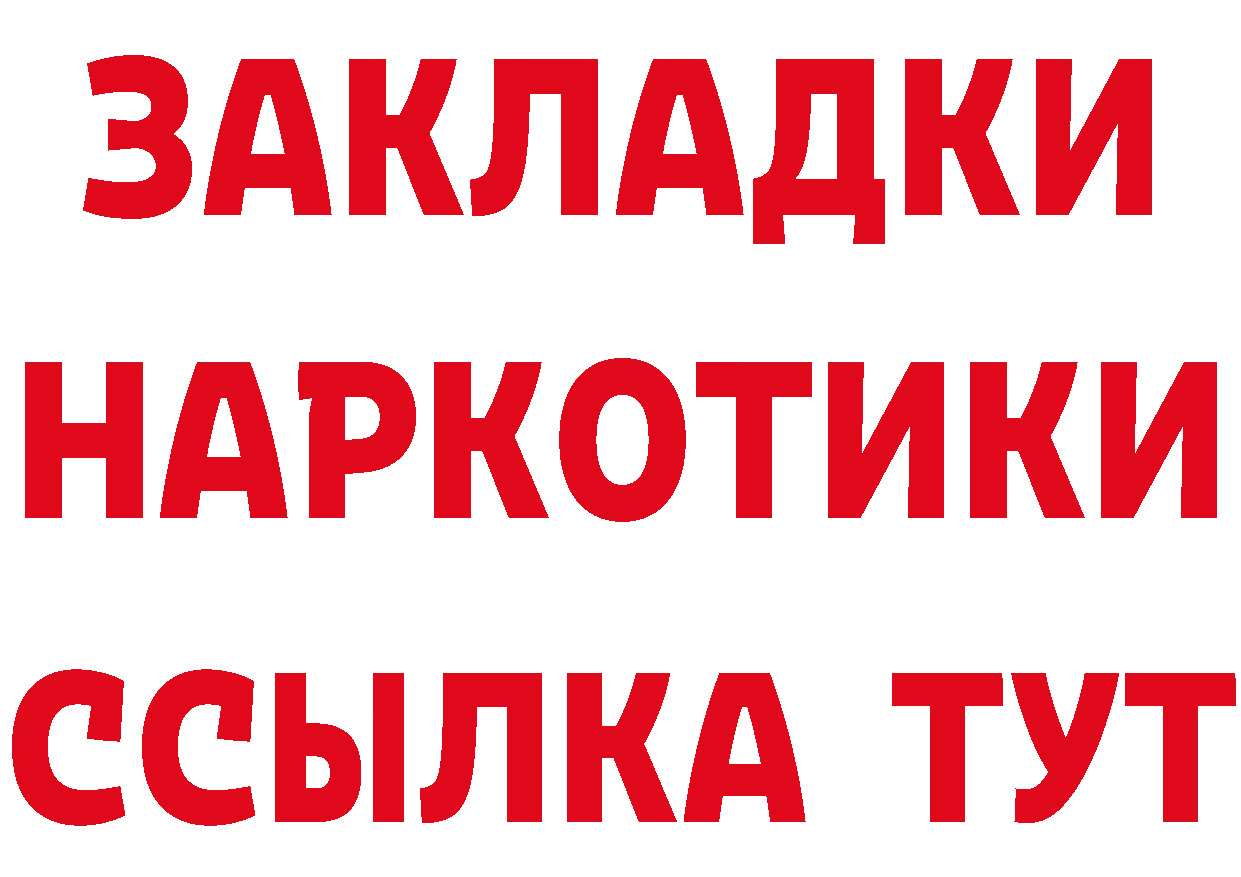 ЗАКЛАДКИ НАРКОТИКИ ССЫЛКА ТУТ